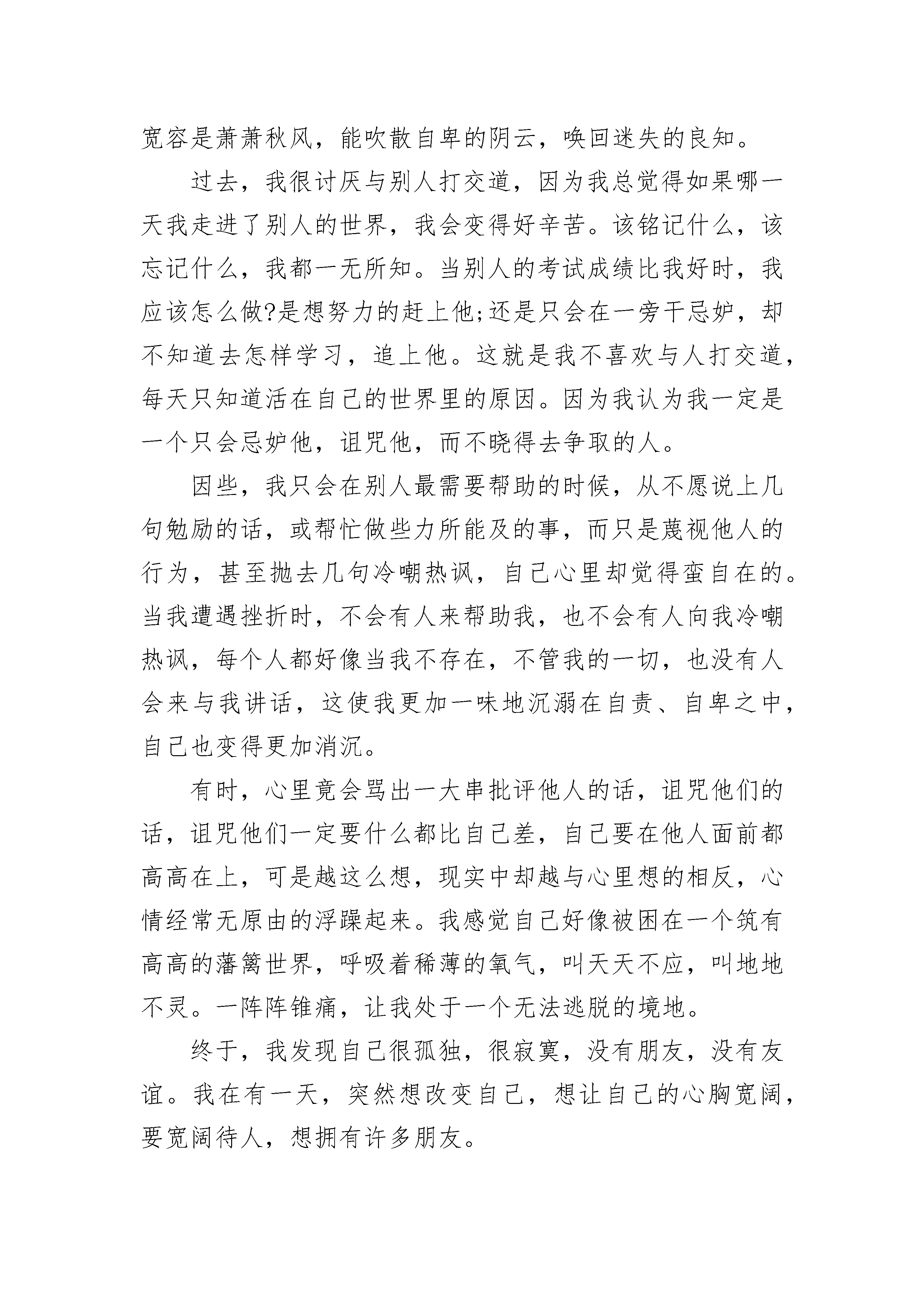 宽容是萧萧秋风，能吹散自卑的阴云，唤回迷失的良知。

过去，我很讨厌与别人打交道，因为我总觉得如果哪一天我走进了别人的世界，我会变得好辛苦。该铭记什么，该忘记什么，我都一无所知。当别人的考试成绩比我好时，我应该怎么做?是想努力的赶上他;还是只会在一旁干忌妒，却不知道去怎样学习，追上他。这就是我不喜欢与人打交道，每天只知道活在自己的世界里的原因。因为我认为我一定是一个只会忌妒他，诅咒他，而不晓得去争取的人。

因些，我只会在别人最需要帮助的时候，从不愿说上几句勉励的话，或帮忙做些力所能及的事，而只是蔑视他人的行为，甚至抛去几句冷嘲热讽，自己心里却觉得蛮自在的。当我遭遇挫折时，不会有人来帮助我，也不会有人向我冷嘲热讽，每个人都好像当我不存在，不管我的一切，也没有人会来与我讲话，这使我更加一味地沉溺在自责、自卑之中，自己也变得更加消沉。

有时，心里竟会骂出一大串批评他人的话，诅咒他们的话，诅咒他们一定要什么都比自己差，自己要在他人面前都高高在上，可是越这么想，现实中却越与心里想的相反，心情经常无原由的浮躁起来。我感觉自己好像被困在一个筑有高高的藩篱世界，呼吸着稀薄的氧气，叫天天不应，叫地地不灵。一阵阵锥痛，让我处于一个无法逃脱的境地。

终于，我发现自己很孤独，很寂寞，没有朋友，没有友谊。我在有一天，突然想改变自己，想让自己的心胸宽阔，要宽阔待人，想拥有许多朋友。